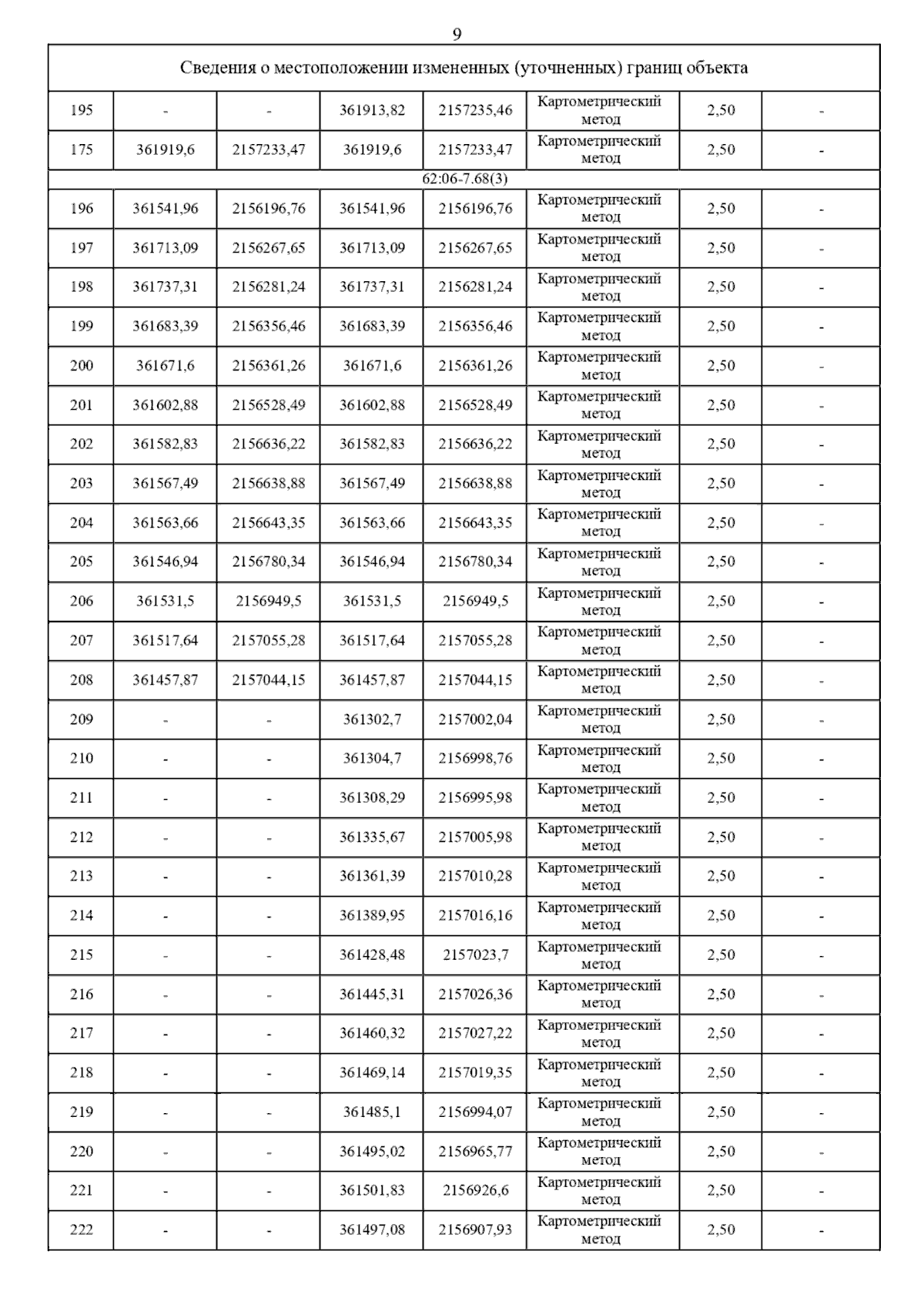 9

| Сведения о местоположении измененных (уточненных) границ объекта | | | | | | | |
|---|---|---|---|---|---|---|---|
| 195 | - | - | 361913,82 | 2157235,46 | Картометрический метод | 2,50 | - |
| 175 | 361919,6 | 2157233,47 | 361919,6 | 2157233,47 | Картометрический метод | 2,50 | - |
| 62:06-7.68(3) | | | | | | | |
| 196 | 361541,96 | 2156196,76 | 361541,96 | 2156196,76 | Картометрический метод | 2,50 | - |
| 197 | 361713,09 | 2156267,65 | 361713,09 | 2156267,65 | Картометрический метод | 2,50 | - |
| 198 | 361737,31 | 2156281,24 | 361737,31 | 2156281,24 | Картометрический метод | 2,50 | - |
| 199 | 361683,39 | 2156356,46 | 361683,39 | 2156356,46 | Картометрический метод | 2,50 | - |
| 200 | 361671,6 | 2156361,26 | 361671,6 | 2156361,26 | Картометрический метод | 2,50 | - |
| 201 | 361602,88 | 2156528,49 | 361602,88 | 2156528,49 | Картометрический метод | 2,50 | - |
| 202 | 361582,83 | 2156636,22 | 361582,83 | 2156636,22 | Картометрический метод | 2,50 | - |
| 203 | 361567,49 | 2156638,88 | 361567,49 | 2156638,88 | Картометрический метод | 2,50 | - |
| 204 | 361563,66 | 2156643,35 | 361563,66 | 2156643,35 | Картометрический метод | 2,50 | - |
| 205 | 361546,94 | 2156780,34 | 361546,94 | 2156780,34 | Картометрический метод | 2,50 | - |
| 206 | 361531,5 | 2156949,5 | 361531,5 | 2156949,5 | Картометрический метод | 2,50 | - |
| 207 | 361517,64 | 2157055,28 | 361517,64 | 2157055,28 | Картометрический метод | 2,50 | - |
| 208 | 361457,87 | 2157044,15 | 361457,87 | 2157044,15 | Картометрический метод | 2,50 | - |
| 209 | - | - | 361302,7 | 2157002,04 | Картометрический метод | 2,50 | - |
| 210 | - | - | 361304,7 | 2156998,76 | Картометрический метод | 2,50 | - |
| 211 | - | - | 361308,29 | 2156995,98 | Картометрический метод | 2,50 | - |
| 212 | - | - | 361335,67 | 2157005,98 | Картометрический метод | 2,50 | - |
| 213 | - | - | 361361,39 | 2157010,28 | Картометрический метод | 2,50 | - |
| 214 | - | - | 361389,95 | 2157016,16 | Картометрический метод | 2,50 | - |
| 215 | - | - | 361428,48 | 2157023,7 | Картометрический метод | 2,50 | - |
| 216 | - | - | 361445,31 | 2157026,36 | Картометрический метод | 2,50 | - |
| 217 | - | - | 361460,32 | 2157027,22 | Картометрический метод | 2,50 | - |
| 218 | - | - | 361469,14 | 2157019,35 | Картометрический метод | 2,50 | - |
| 219 | - | - | 361485,1 | 2156994,07 | Картометрический метод | 2,50 | - |
| 220 | - | - | 361495,02 | 2156965,77 | Картометрический метод | 2,50 | - |
| 221 | - | - | 361501,83 | 2156926,6 | Картометрический метод | 2,50 | - |
| 222 | - | - | 361497,08 | 2156907,93 | Картометрический метод | 2,50 | - |